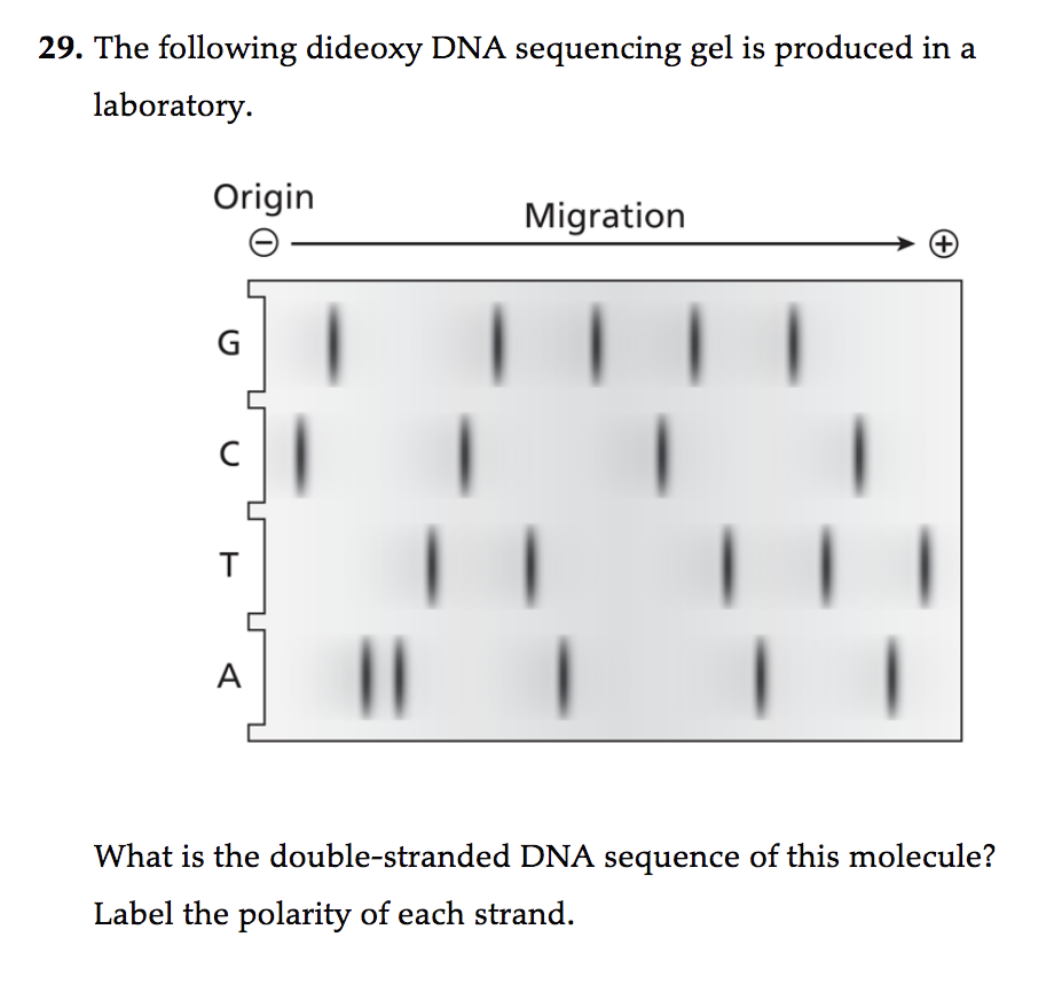 29. The following dideoxy DNA sequencing gel is produced in a laboratory.

Origin

Migration

⊖

⊕

G

C

T

A

What is the double-stranded DNA sequence of this molecule? Label the polarity of each strand.